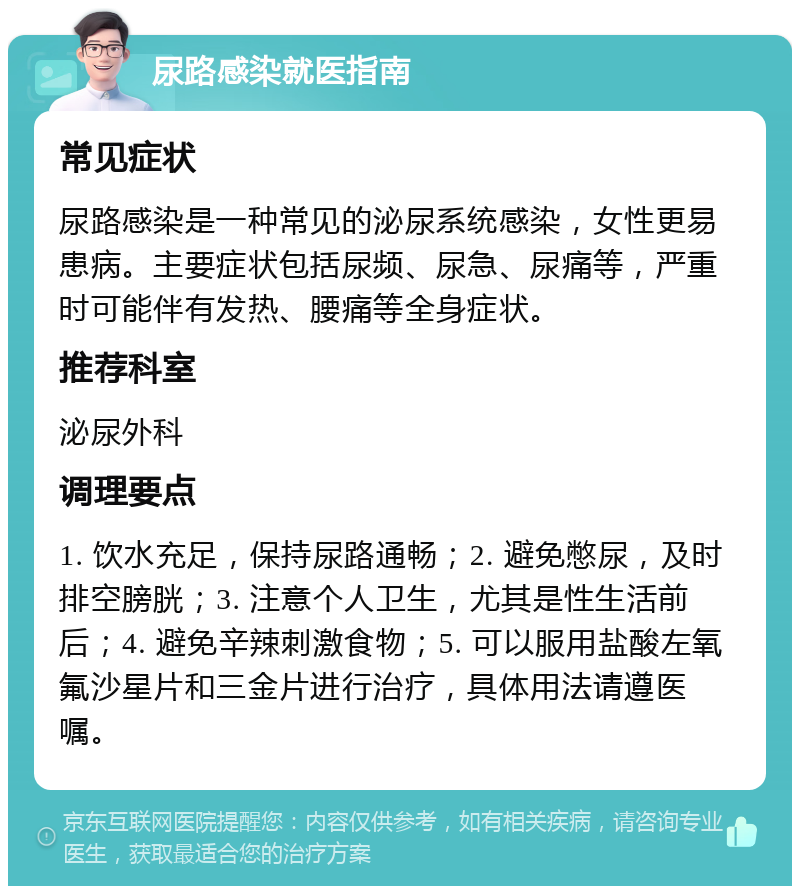 尿路感染就医指南

常见症状

尿路感染是一种常见的泌尿系统感染，女性更易患病。主要症状包括尿频、尿急、尿痛等，严重时可能伴有发热、腰痛等全身症状。

推荐科室

泌尿外科

调理要点

1. 饮水充足，保持尿路通畅；2. 避免憋尿，及时排空膀胱；3. 注意个人卫生，尤其是性生活前后；4. 避免辛辣刺激食物；5. 可以服用盐酸左氧氟沙星片和三金片进行治疗，具体用法请遵医嘱。

京东互联网医院提醒您：内容仅供参考，如有相关疾病，请咨询专业医生，获取最适合您的治疗方案